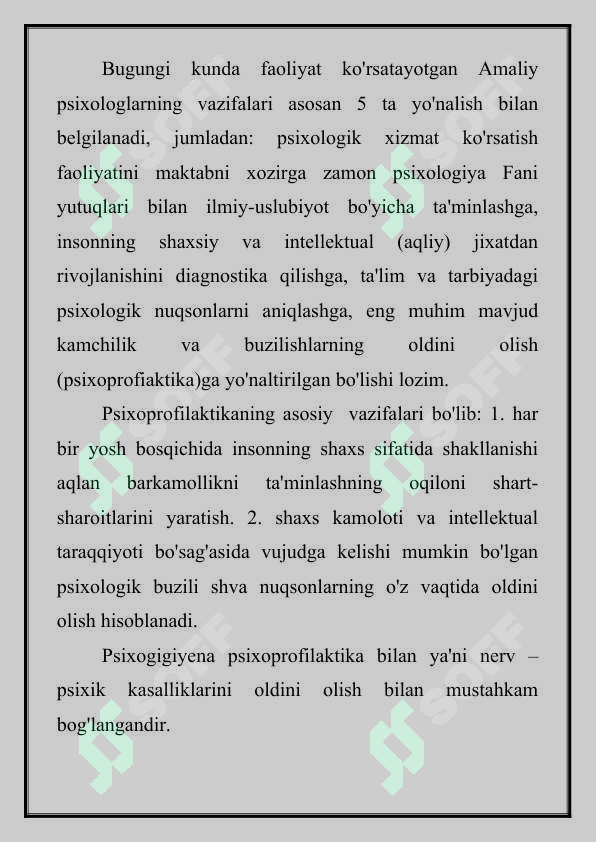 Bugungi kunda faoliyat ko'rsatayotgan Amaliy psixologlarning vazifalari asosan 5 ta yo'nalish bilan belgilanadi, jumladan: psixologik xizmat ko'rsatish faoliyatini maktabni xozirga zamon psixologiya Fani yutuqlari bilan ilmiy-uslubiyot bo'yicha ta'minlashga, insonning shaxsiy va intellektual (aqliy) jixatdan rivojlanishini diagnostika qilishga, ta'lim va tarbiyadagi psixologik nuqsonlarni aniqlashga, eng muhim mavjud kamchilik va buzilishlarning oldini olish (psixoprofiaktika)ga yo'naltirilgan bo'lishi lozim.

Psixoprofilaktikaning asosiy vazifalari bo'lib: 1. har bir yosh bosqichida insonning shaxs sifatida shakllanishi aqlan barkamollikni ta'minlashning oqiloni shart-sharoitlarini yaratish. 2. shaxs kamoloti va intellektual taraqqiyoti bo'sag'asida vujudga kelishi mumkin bo'lgan psixologik buzili shva nuqsonlarning o'z vaqtida oldini olish hisoblanadi.

Psixogigiyena psixoprofilaktika bilan ya'ni nerv – psixik kasalliklarini oldini olish bilan mustahkam bog'langandir.

SOFF